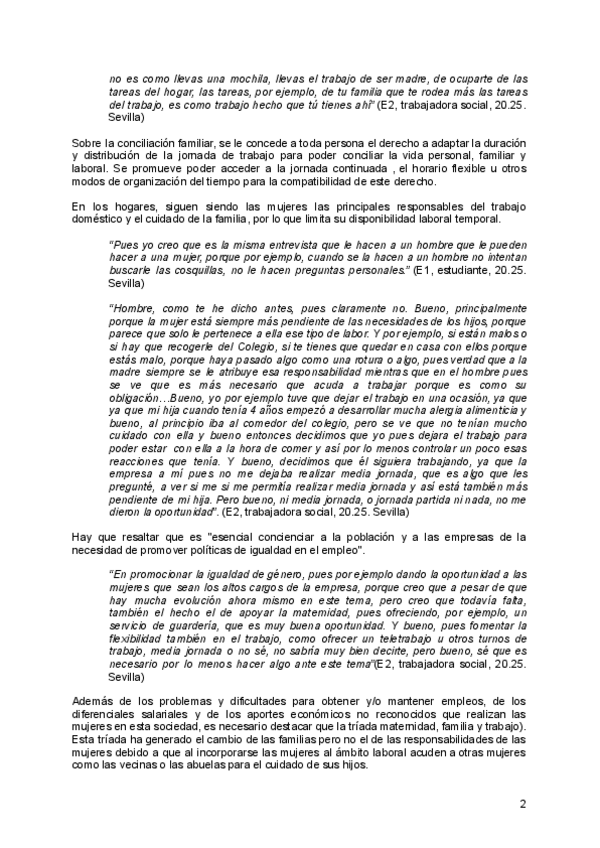 no es como llevas una mochila, llevas el trabajo de ser madre, de ocuparte de las tareas del hogar, las tareas, por ejemplo, de tu familia que te rodea más las tareas del trabajo, es como trabajo hecho que tú tienes ahí" (E2, trabajadora social, 20.25. Sevilla)

Sobre la conciliación familiar, se le concede a toda persona el derecho a adaptar la duración y distribución de la jornada de trabajo para poder conciliar la vida personal, familiar y laboral. Se promueve poder acceder a la jornada continuada , el horario flexible u otros modos de organización del tiempo para la compatibilidad de este derecho.

En los hogares, siguen siendo las mujeres las principales responsables del trabajo doméstico y el cuidado de la familia, por lo que limita su disponibilidad laboral temporal.

"Pues yo creo que es la misma entrevista que le hacen a un hombre que le pueden hacer a una mujer, porque por ejemplo, cuando se la hacen a un hombre no intentan buscarle las cosquillas, no le hacen preguntas personales." (E1, estudiante, 20.25. Sevilla)

"Hombre, como te he dicho antes, pues claramente no. Bueno, principalmente porque la mujer está siempre más pendiente de las necesidades de los hijos, porque parece que solo le pertenece a ella ese tipo de labor. Y por ejemplo, si están malos o si hay que recogerle del Colegio, si te tienes que quedar en casa con ellos porque estás malo, porque haya pasado algo como una rotura o algo, pues verdad que a la madre siempre se le atribuye esa responsabilidad mientras que en el hombre pues se ve que es más necesario que acuda a trabajar porque es como su obligación…Bueno, yo por ejemplo tuve que dejar el trabajo en una ocasión, ya que ya que mi hija cuando tenía 4 años empezó a desarrollar mucha alergia alimenticia y bueno, al principio iba al comedor del colegio, pero se ve que no tenían mucho cuidado con ella y bueno entonces decidimos que yo pues dejara el trabajo para poder estar con ella a la hora de comer y así por lo menos controlar un poco esas reacciones que tenía. Y bueno, decidimos que él siguiera trabajando, ya que la empresa a mí pues no me dejaba realizar media jornada, que es algo que les pregunté, a ver si me si me permitía realizar media jornada y así está también más pendiente de mi hija. Pero bueno, ni media jornada, o jornada partida ni nada, no me dieron la oportunidad". (E2, trabajadora social, 20.25. Sevilla)

Hay que resaltar que es "esencial concienciar a la población y a las empresas de la necesidad de promover políticas de igualdad en el empleo".

"En promocionar la igualdad de género, pues por ejemplo dando la oportunidad a las mujeres que sean los altos cargos de la empresa, porque creo que a pesar de que hay mucha evolución ahora mismo en este tema, pero creo que todavía falta, también el hecho el de apoyar la maternidad, pues ofreciendo, por ejemplo, un servicio de guardería, que es muy buena oportunidad. Y bueno, pues fomentar la flexibilidad también en el trabajo, como ofrecer un teletrabajo u otros turnos de trabajo, media jornada o no sé, no sabría muy bien decirte, pero bueno, sé que es necesario por lo menos hacer algo ante este tema"(E2, trabajadora social, 20.25. Sevilla)

Además de los problemas y dificultades para obtener y/o mantener empleos, de los diferenciales salariales y de los aportes económicos no reconocidos que realizan las mujeres en esta sociedad, es necesario destacar que la tríada maternidad, familia y trabajo). Esta tríada ha generado el cambio de las familias pero no el de las responsabilidades de las mujeres debido a que al incorporarse las mujeres al ámbito laboral acuden a otras mujeres como las vecinas o las abuelas para el cuidado de sus hijos.

2